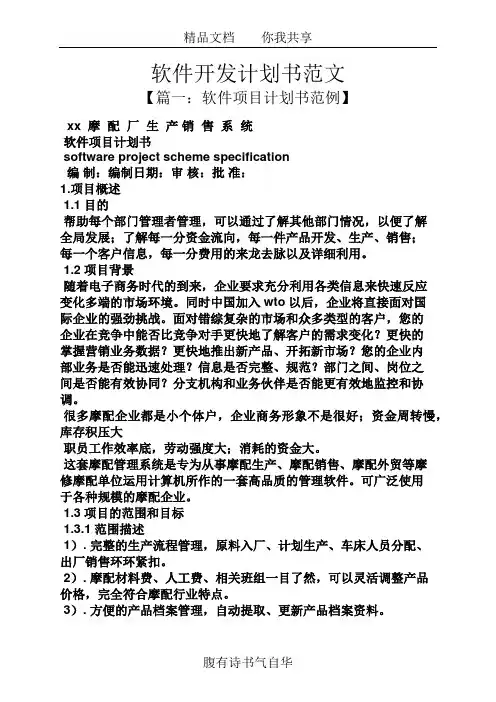 精品文档　　你我共享

软件开发计划书范文

【篇一：软件项目计划书范例】

xx 摩 配 厂 生 产 销 售 系 统

软件项目计划书

software project scheme specification

编 制：编制日期：审 核：批 准：

1.项目概述

1.1 目的

帮助每个部门管理者管理，可以通过了解其他部门情况，以便了解全局发展；了解每一分资金流向，每一件产品开发、生产、销售；每一个客户信息，每一分费用的来龙去脉以及详细利用。

1.2 项目背景

随着电子商务时代的到来，企业要求充分利用各类信息来快速反应变化多端的市场环境。同时中国加入 wto 以后，企业将直接面对国际企业的强劲挑战。面对错综复杂的市场和众多类型的客户，您的企业在竞争中能否比竞争对手更快地了解客户的需求变化？更快的掌握营销业务数据？更快地推出新产品、开拓新市场？您的企业内部业务是否能迅速处理？信息是否完整、规范？部门之间、岗位之间是否能有效协同？分支机构和业务伙伴是否能更有效地监控和协调。

很多摩配企业都是小个体户，企业商务形象不是很好；资金周转慢，库存积压大

职员工作效率底，劳动强度大；消耗的资金大。

这套摩配管理系统是专为从事摩配生产、摩配销售、摩配外贸等摩修摩配单位运用计算机所作的一套高品质的管理软件。可广泛使用于各种规模的摩配企业。

1.3 项目的范围和目标

1.3.1 范围描述

1）. 完整的生产流程管理，原料入厂、计划生产、车床人员分配、出厂销售环环紧扣。

2）. 摩配材料费、人工费、相关班组一目了然，可以灵活调整产品价格，完全符合摩配行业特点。

3）. 方便的产品档案管理，自动提取、更新产品档案资料。

腹有诗书气自华